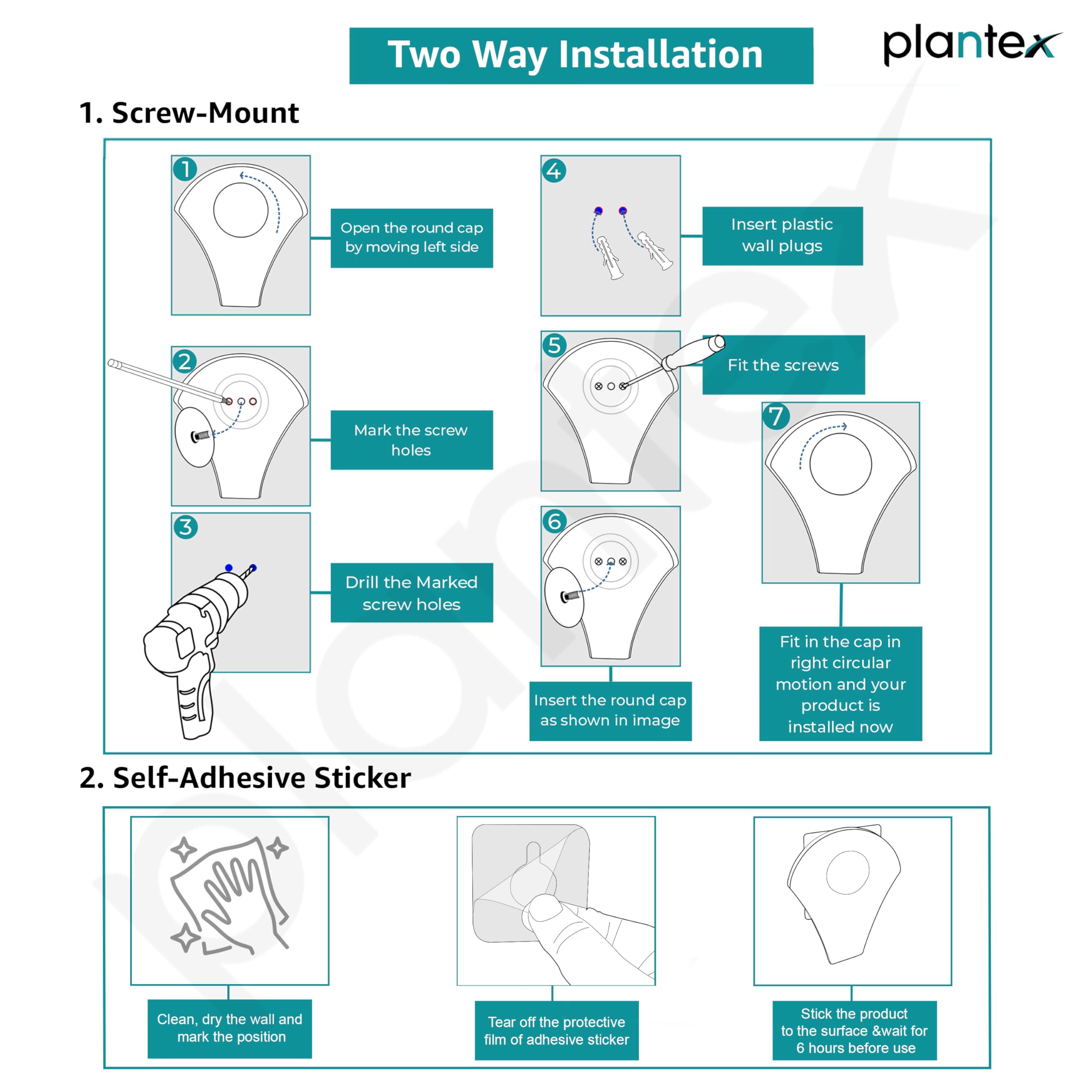 Two Way Installation

plantex

1. Screw-Mount

1
Open the round cap by moving left side

2
Mark the screw holes

3
Drill the Marked screw holes

4
Insert plastic wall plugs

5
Fit the screws

6
Insert the round cap as shown in image

7
Fit in the cap in right circular motion and your product is installed now

2. Self-Adhesive Sticker

Clean, dry the wall and mark the position

Tear off the protective film of adhesive sticker

Stick the product to the surface &wait for 6 hours before use